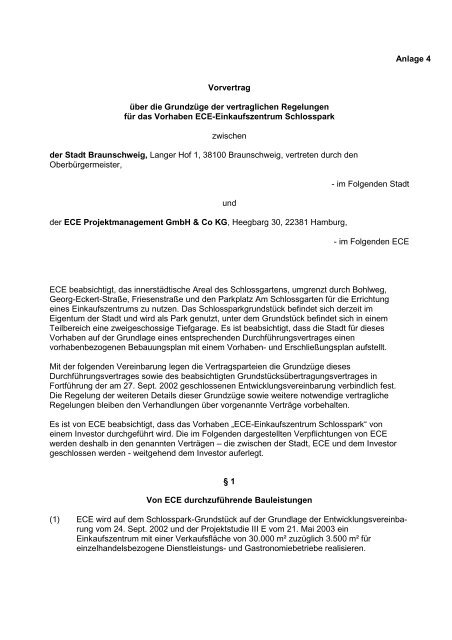 Anlage 4

Vorvertrag

über die Grundzüge der vertraglichen Regelungen für das Vorhaben ECE-Einkaufszentrum Schlosspark

zwischen

der Stadt Braunschweig, Langer Hof 1, 38100 Braunschweig, vertreten durch den Oberbürgermeister,

- im Folgenden Stadt

und

der ECE Projektmanagement GmbH & Co KG, Heegbarg 30, 22381 Hamburg,

- im Folgenden ECE

ECE beabsichtigt, das innerstädtische Areal des Schlossgartens, umgrenzt durch Bohlweg, Georg-Eckert-Straße, Friesenstraße und den Parkplatz Am Schlossgarten für die Errichtung eines Einkaufszentrums zu nutzen. Das Schlossparkgrundstück befindet sich derzeit im Eigentum der Stadt und wird als Park genutzt, unter dem Grundstück befindet sich in einem Teilbereich eine zweigeschossige Tiefgarage. Es ist beabsichtigt, dass die Stadt für dieses Vorhaben auf der Grundlage eines entsprechenden Durchführungsvertrages einen vorhabenbezogenen Bebauungsplan mit einem Vorhaben- und Erschließungsplan aufstellt.

Mit der folgenden Vereinbarung legen die Vertragsparteien die Grundzüge dieses Durchführungsvertrages sowie des beabsichtigten Grundstücksübertragungsvertrages in Fortführung der am 27. Sept. 2002 geschlossenen Entwicklungsvereinbarung verbindlich fest. Die Regelung der weiteren Details dieser Grundzüge sowie weitere notwendige vertragliche Regelungen bleiben den Verhandlungen über vorgenannte Verträge vorbehalten.

Es ist von ECE beabsichtigt, dass das Vorhaben „ECE-Einkaufszentrum Schlosspark“ von einem Investor durchgeführt wird. Die im Folgenden dargestellten Verpflichtungen von ECE werden deshalb in den genannten Verträgen – die zwischen der Stadt, ECE und dem Investor geschlossen werden - weitgehend dem Investor auferlegt.

§ 1

Von ECE durchzuführende Bauleistungen

(1) ECE wird auf dem Schlosspark-Grundstück auf der Grundlage der Entwicklungsvereinbarung vom 24. Sept. 2002 und der Projektstudie III E vom 21. Mai 2003 ein Einkaufszentrum mit einer Verkaufsfläche von 30.000 m² zuzüglich 3.500 m² für einzelhandelsbezogene Dienstleistungs- und Gastronomiebetriebe realisieren.